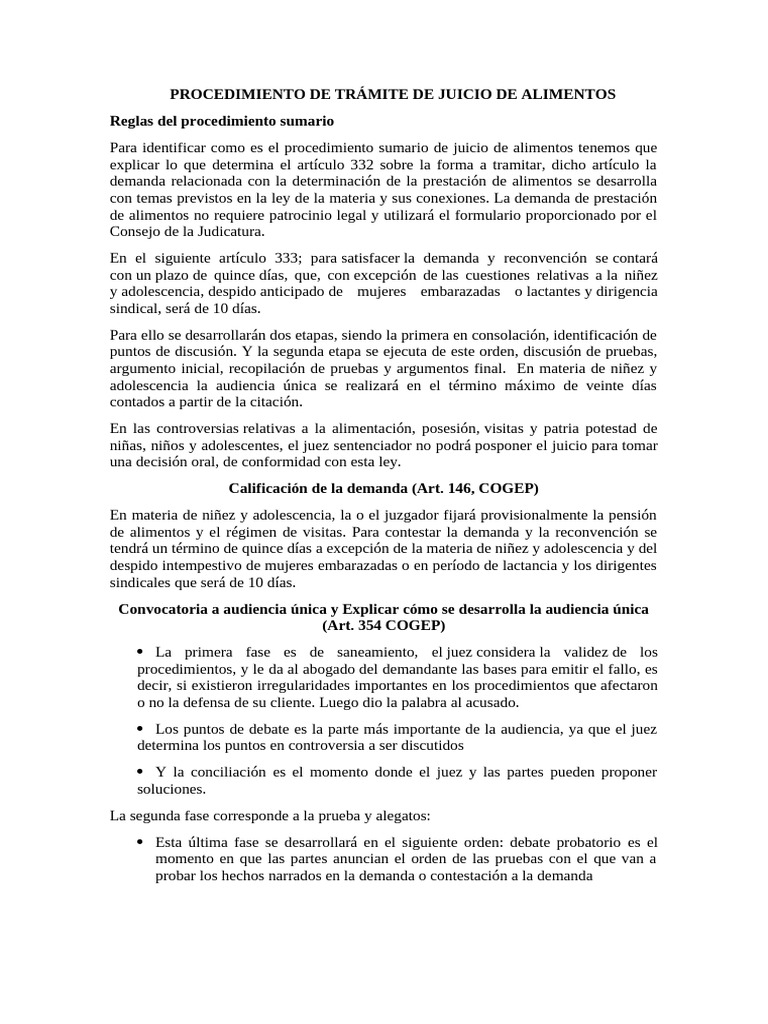 PROCEDIMIENTO DE TRÁMITE DE JUICIO DE ALIMENTOS

Reglas del procedimiento sumario

Para identificar como es el procedimiento sumario de juicio de alimentos tenemos que explicar lo que determina el artículo 332 sobre la forma a tramitar, dicho artículo la demanda relacionada con la determinación de la prestación de alimentos se desarrolla con temas previstos en la ley de la materia y sus conexiones. La demanda de prestación de alimentos no requiere patrocinio legal y utilizará el formulario proporcionado por el Consejo de la Judicatura.

En el siguiente artículo 333; para satisfacer la demanda y reconvención se contará con un plazo de quince días, que, con excepción de las cuestiones relativas a la niñez y adolescencia, despido anticipado de mujeres embarazadas o lactantes y dirigencia sindical, será de 10 días.

Para ello se desarrollarán dos etapas, siendo la primera en consolación, identificación de puntos de discusión. Y la segunda etapa se ejecuta de este orden, discusión de pruebas, argumento inicial, recopilación de pruebas y argumentos final. En materia de niñez y adolescencia la audiencia única se realizará en el término máximo de veinte días contados a partir de la citación.

En las controversias relativas a la alimentación, posesión, visitas y patria potestad de niñas, niños y adolescentes, el juez sentenciador no podrá posponer el juicio para tomar una decisión oral, de conformidad con esta ley.

Calificación de la demanda (Art. 146, COGEP)

En materia de niñez y adolescencia, la o el juzgador fijará provisionalmente la pensión de alimentos y el régimen de visitas. Para contestar la demanda y la reconvención se tendrá un término de quince días a excepción de la materia de niñez y adolescencia y del despido intempestivo de mujeres embarazadas o en período de lactancia y los dirigentes sindicales que será de 10 días.

Convocatoria a audiencia única y Explicar cómo se desarrolla la audiencia única (Art. 354 COGEP)

• La primera fase es de saneamiento, el juez considera la validez de los procedimientos, y le da al abogado del demandante las bases para emitir el fallo, es decir, si existieron irregularidades importantes en los procedimientos que afectaron o no la defensa de su cliente. Luego dio la palabra al acusado.

• Los puntos de debate es la parte más importante de la audiencia, ya que el juez determina los puntos en controversia a ser discutidos

• Y la conciliación es el momento donde el juez y las partes pueden proponer soluciones.

La segunda fase corresponde a la prueba y alegatos:

• Esta última fase se desarrollará en el siguiente orden: debate probatorio es el momento en que las partes anuncian el orden de las pruebas con el que van a probar los hechos narrados en la demanda o contestación a la demanda